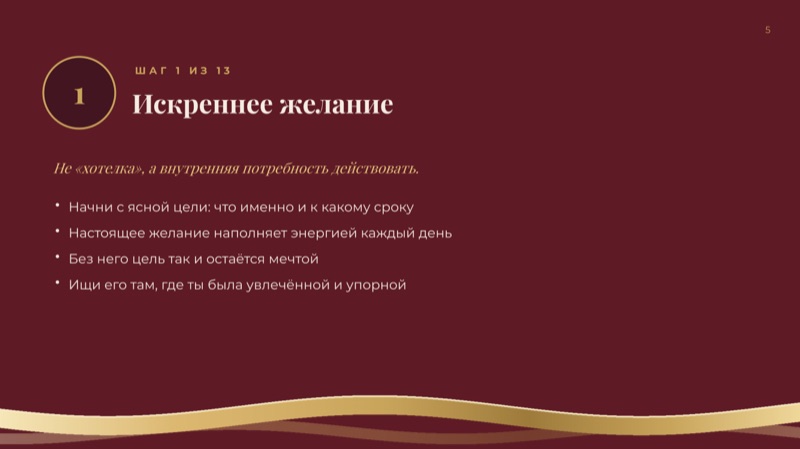 5

1

ШАГ 1 ИЗ 13

Искреннее желание

Не «хотелка», а внутренняя потребность действовать.

• Начни с ясной цели: что именно и к какому сроку
• Настоящее желание наполняет энергией каждый день
• Без него цель так и остаётся мечтой
• Ищи его там, где ты была увлечённой и упорной